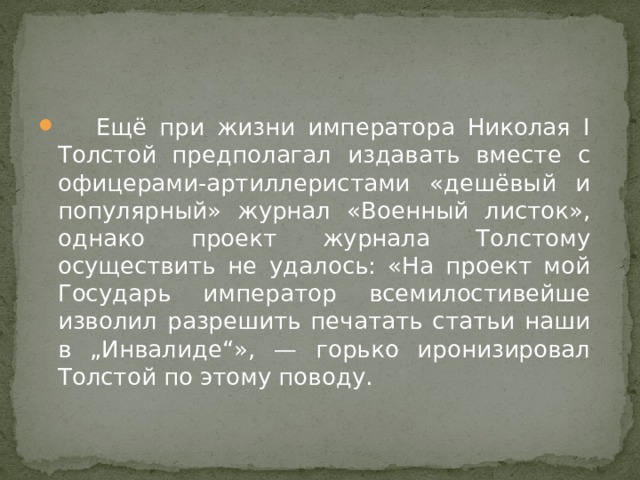 Ещё при жизни императора Николая I Толстой предполагал издавать вместе с офицерами-артиллеристами «дешёвый и популярный» журнал «Военный листок», однако проект журнала Толстому осуществить не удалось: «На проект мой Государь император всемилостивейше изволил разрешить печатать статьи наши в „Инвалиде“», — горько иронизировал Толстой по этому поводу.